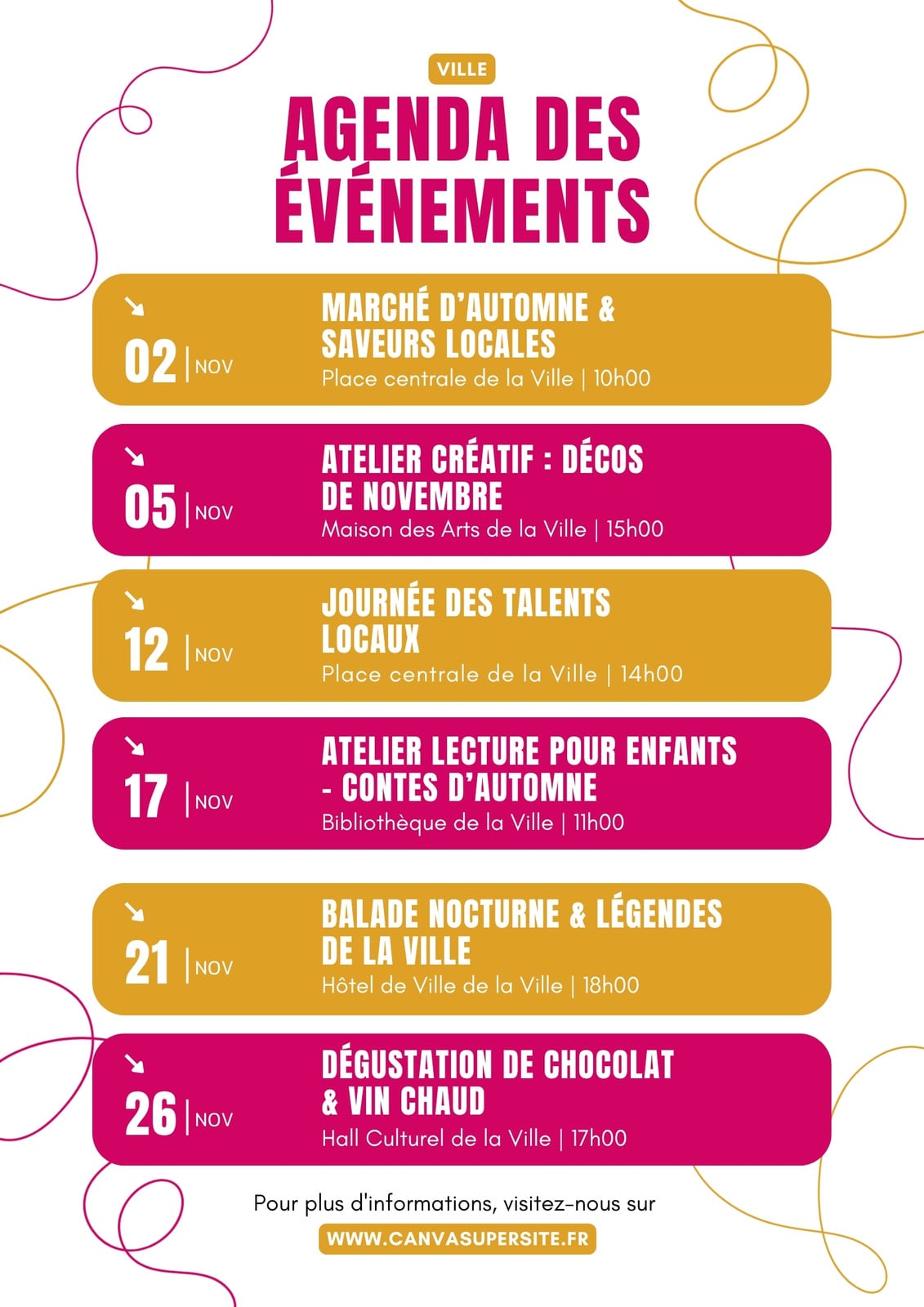 VILLE

AGENDA DES ÉVÉNEMENTS

02 | NOV
MARCHÉ D'AUTOMNE & SAVEURS LOCALES
Place centrale de la Ville | 10h00

05 | NOV
ATELIER CRÉATIF : DÉCOS DE NOVEMBRE
Maison des Arts de la Ville | 15h00

12 | NOV
JOURNÉE DES TALENTS LOCAUX
Place centrale de la Ville | 14h00

17 | NOV
ATELIER LECTURE POUR ENFANTS - CONTES D'AUTOMNE
Bibliothèque de la Ville | 11h00

21 | NOV
BALADE NOCTURNE & LÉGENDES DE LA VILLE
Hôtel de Ville de la Ville | 18h00

26 | NOV
DÉGUSTATION DE CHOCOLAT & VIN CHAUD
Hall Culturel de la Ville | 17h00

Pour plus d'informations, visitez-nous sur
WWW.CANVASUPERSITE.FR